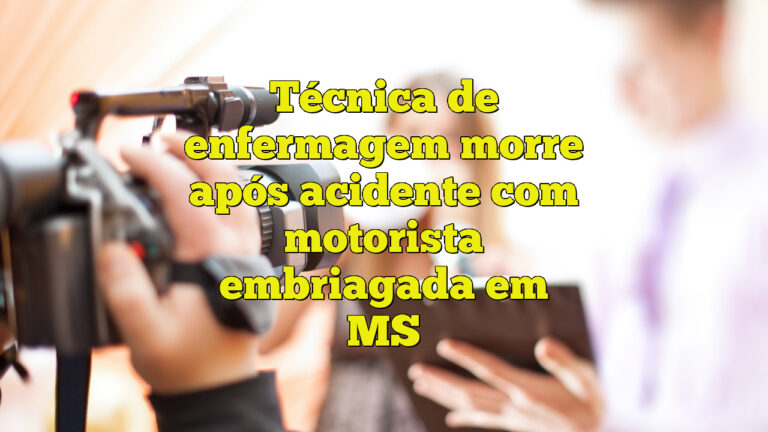 Técnica de enfermagem morre após acidente com motorista embriagada em MS